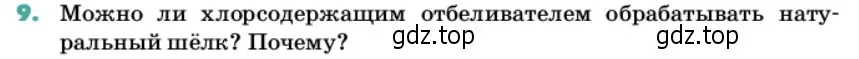 9. Можно ли хлорсодержащим отбеливателем обрабатывать натуральный шёлк? Почему? gdz.top gdz.top